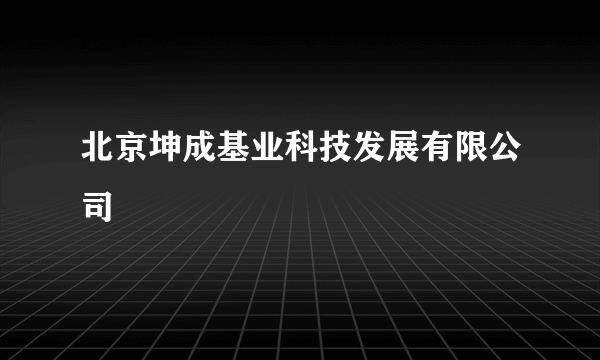 北京坤成基业科技发展有限公司